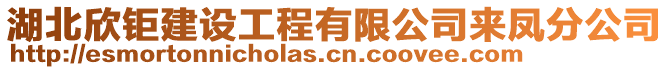 湖北欣钜建设工程有限公司来凤分公司
http://esmortonnicholas.cn.coovee.com